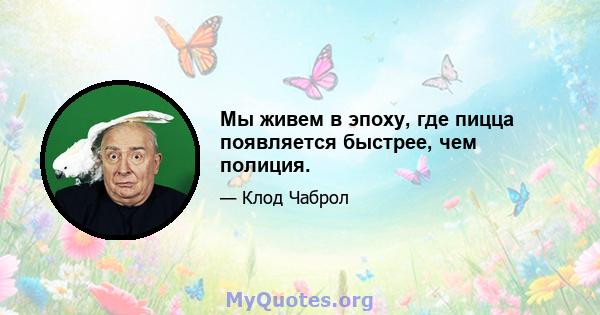 Мы живем в эпоху, где пицца появляется быстрее, чем полиция.

— Клод Чаброл

MyQuotes.org